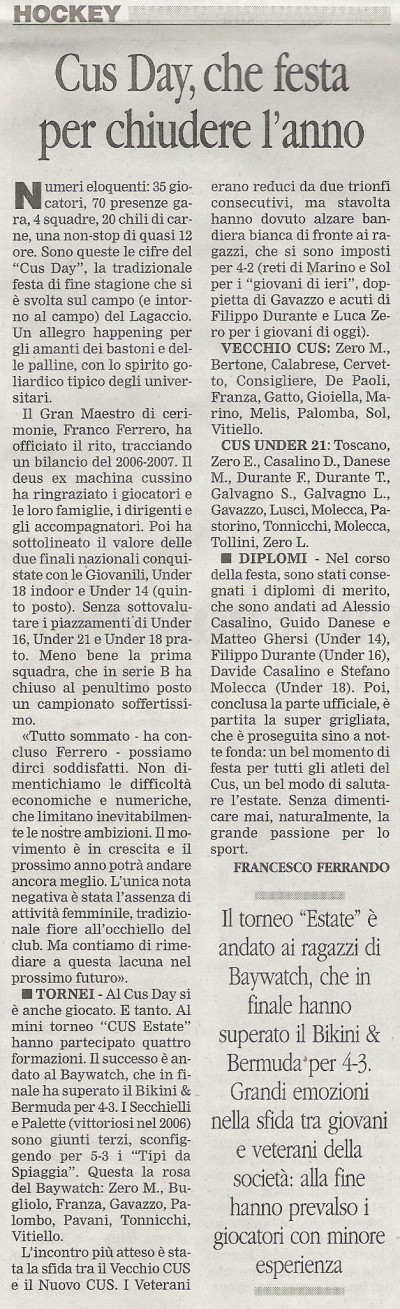 HOCKEY

Cus Day, che festa per chiudere l'anno

Numeri eloquenti: 35 giocatori, 70 presenze gara, 4 squadre, 20 chili di carne, una non-stop di quasi 12 ore. Sono queste le cifre del "Cus Day", la tradizionale festa di fine stagione che si è svolta sul campo (e intorno al campo) del Lagaccio. Un allegro happening per gli amanti dei bastoni e delle palline, con lo spirito goliardico tipico degli universitari.

Il Gran Maestro di cerimonie, Franco Ferrero, ha officiato il rito, tracciando un bilancio del 2006-2007. Il deus ex machina cussino ha ringraziato i giocatori e le loro famiglie, i dirigenti e gli accompagnatori. Poi ha sottolineato il valore delle due finali nazionali conquistate con le Giovanili, Under 18 indoor e Under 14 (quinto posto). Senza sottovalutare i piazzamenti di Under 16, Under 21 e Under 18 prato. Meno bene la prima squadra, che in serie B ha chiuso al penultimo posto un campionato soffertissimo.

«Tutto sommato - ha concluso Ferrero - possiamo dirci soddisfatti. Non dimentichiamo le difficoltà economiche e numeriche, che limitano inevitabilmente le nostre ambizioni. Il movimento è in crescita e il prossimo anno potrà andare ancora meglio. L'unica nota negativa è stata l'assenza di attività femminile, tradizionale fiore all'occhiello del club. Ma contiamo di rimediare a questa lacuna nel prossimo futuro».

■ TORNEI - Al Cus Day si è anche giocato. E tanto. Al mini torneo "CUS Estate" hanno partecipato quattro formazioni. Il successo è andato al Baywatch, che in finale ha superato il Bikini & Bermuda per 4-3. I Secchielli e Palette (vittoriosi nel 2006) sono giunti terzi, sconfiggendo per 5-3 i "Tipi da Spiaggia". Questa la rosa del Baywatch: Zero M., Bugliolo, Franza, Gavazzo, Palombo, Pavani, Tonnicchi, Vitiello.

L'incontro più atteso è stata la sfida tra il Vecchio CUS e il Nuovo CUS. I Veterani erano reduci da due trionfi consecutivi, ma stavolta hanno dovuto alzare bandiera bianca di fronte ai ragazzi, che si sono imposti per 4-2 (reti di Marino e Sol per i "giovani di ieri", doppietta di Gavazzo e acuti di Filippo Durante e Luca Zero per i giovani di oggi).

VECCHIO CUS: Zero M., Bertone, Calabrese, Cervetto, Consigliere, De Paoli, Franza, Gatto, Gioiella, Marino, Melis, Palomba, Sol, Vitiello.

CUS UNDER 21: Toscano, Zero E., Casalino D., Danese M., Durante F., Durante T., Galvagno S., Galvagno L., Gavazzo, Lusci, Molecca, Pastorino, Tonnicchi, Molecca, Tollini, Zero L.

■ DIPLOMI - Nel corso della festa, sono stati consegnati i diplomi di merito, che sono andati ad Alessio Casalino, Guido Danese e Matteo Ghersi (Under 14), Filippo Durante (Under 16), Davide Casalino e Stefano Molecca (Under 18). Poi, conclusa la parte ufficiale, è partita la super grigliata, che è proseguita sino a notte fonda: un bel momento di festa per tutti gli atleti del Cus, un bel modo di salutare l'estate. Senza dimenticare mai, naturalmente, la grande passione per lo sport.

FRANCESCO FERRANDO

Il torneo "Estate" è andato ai ragazzi di Baywatch, che in finale hanno superato il Bikini & Bermuda per 4-3. Grandi emozioni nella sfida tra giovani e veterani della società: alla fine hanno prevalso i giocatori con minore esperienza